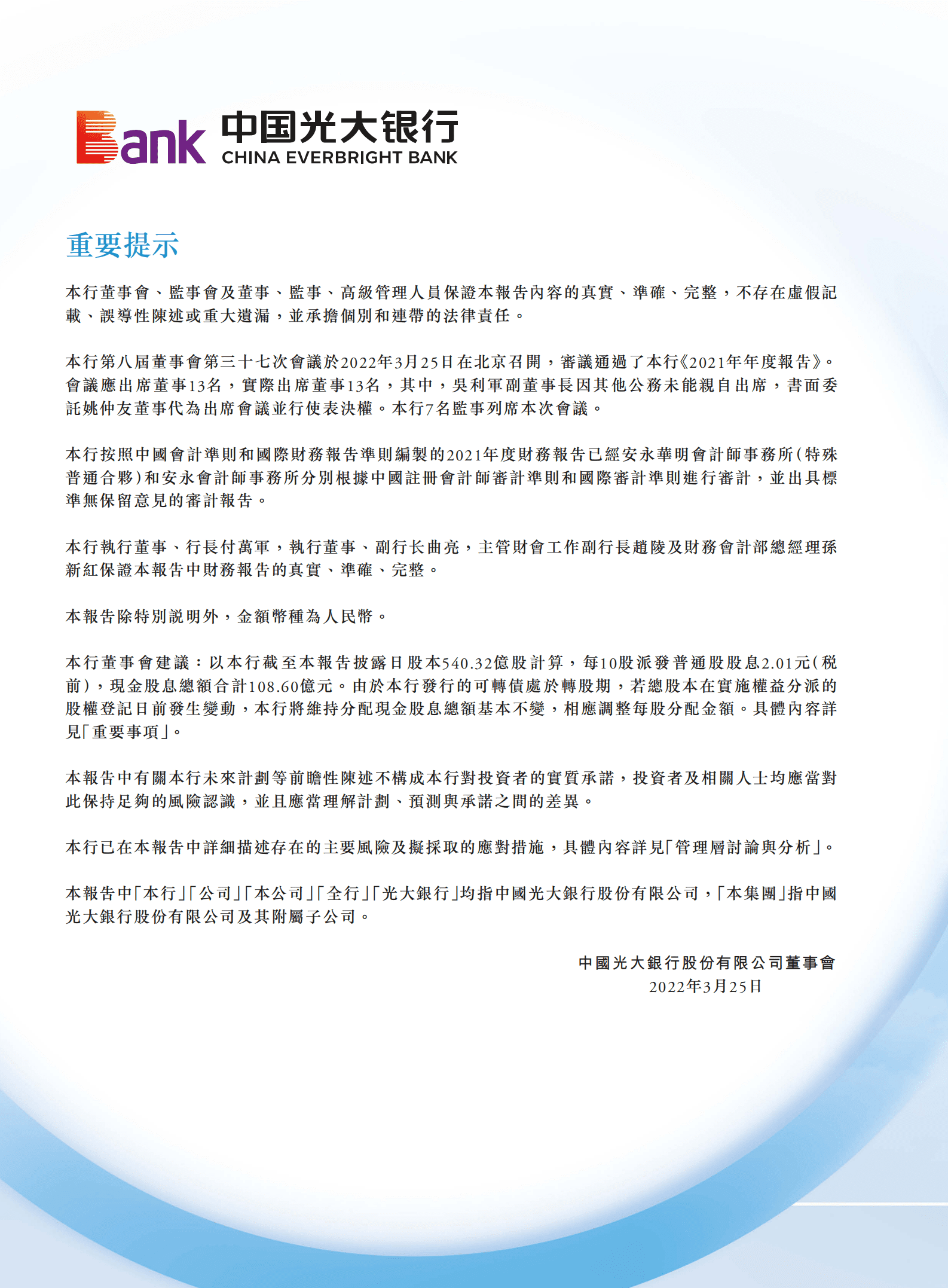 Bank 中国光大银行
CHINA EVERBRIGHT BANK

重要提示

本行董事會、監事會及董事、監事、高級管理人員保證本報告內容的真實、準確、完整，不存在虛假記載、誤導性陳述或重大遺漏，並承擔個別和連帶的法律責任。

本行第八屆董事會第三十七次會議於2022年3月25日在北京召開，審議通過了本行《2021年年度報告》。會議應出席董事13名，實際出席董事13名，其中，吳利軍副董事長因其他公務未能親自出席，書面委託姚仲友董事代為出席會議並行使表決權。本行7名監事列席本次會議。

本行按照中國會計準則和國際財務報告準則編製的2021年度財務報告已經安永華明會計師事務所(特殊普通合夥)和安永會計師事務所分別根據中國註冊會計師審計準則和國際審計準則進行審計，並出具標準無保留意見的審計報告。

本行執行董事、行長付萬軍，執行董事、副行长曲亮，主管財會工作副行長趙陵及財務會計部總經理孫新紅保證本報告中財務報告的真實、準確、完整。

本報告除特別說明外，金額幣種為人民幣。

本行董事會建議：以本行截至本報告披露日股本540.32億股計算，每10股派發普通股股息2.01元(稅前)，現金股息總額合計108.60億元。由於本行發行的可轉債處於轉股期，若總股本在實施權益分派的股權登記日前發生變動，本行將維持分配現金股息總額基本不變，相應調整每股分配金額。具體內容詳見「重要事項」。

本報告中有關本行未來計劃等前瞻性陳述不構成本行對投資者的實質承諾，投資者及相關人士均應當對此保持足夠的風險認識，並且應當理解計劃、預測與承諾之間的差異。

本行已在本報告中詳細描述存在的主要風險及擬採取的應對措施，具體內容詳見「管理層討論與分析」。

本報告中「本行」「公司」「本公司」「全行」「光大銀行」均指中國光大銀行股份有限公司，「本集團」指中國光大銀行股份有限公司及其附屬子公司。

中國光大銀行股份有限公司董事會
2022年3月25日